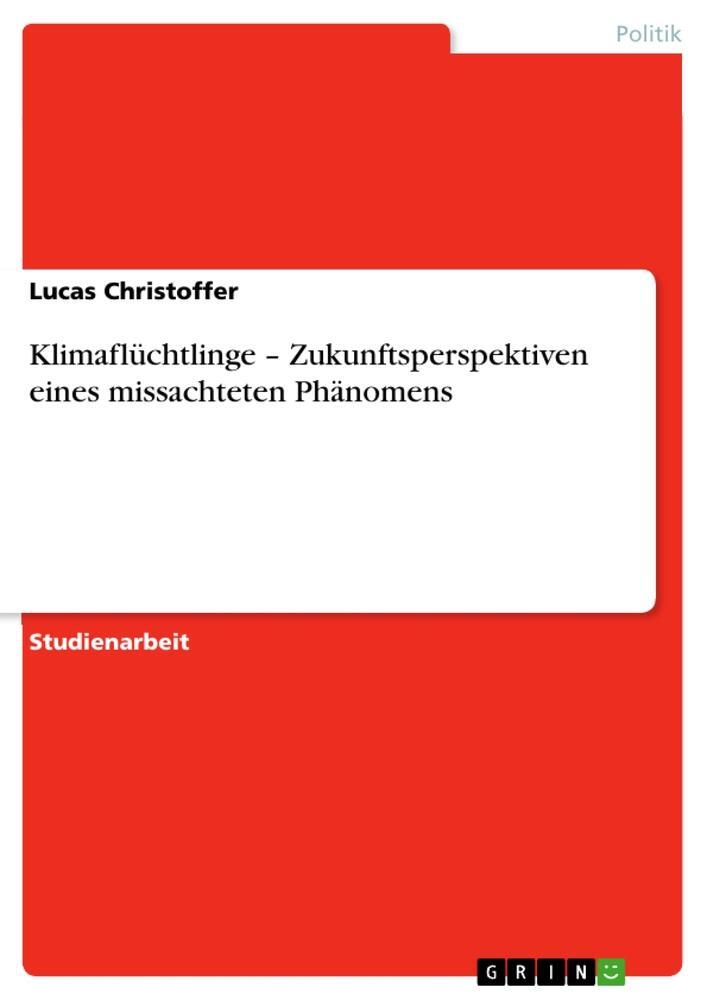 Politik

Lucas Christoffer

Klimaflüchtlinge – Zukunftsperspektiven eines missachteten Phänomens

Studienarbeit

GRIN